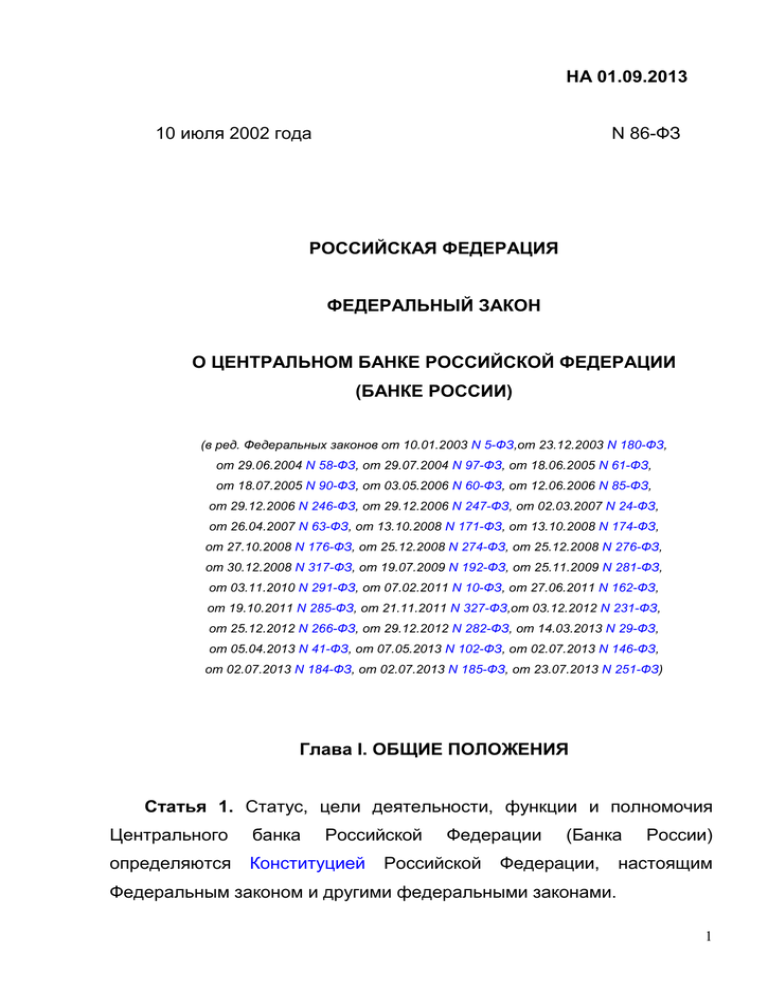 НА 01.09.2013

10 июля 2002 года

N 86-ФЗ

РОССИЙСКАЯ ФЕДЕРАЦИЯ

ФЕДЕРАЛЬНЫЙ ЗАКОН

О ЦЕНТРАЛЬНОМ БАНКЕ РОССИЙСКОЙ ФЕДЕРАЦИИ (БАНКЕ РОССИИ)

(в ред. Федеральных законов от 10.01.2003 N 5-ФЗ,от 23.12.2003 N 180-ФЗ, от 29.06.2004 N 58-ФЗ, от 29.07.2004 N 97-ФЗ, от 18.06.2005 N 61-ФЗ, от 18.07.2005 N 90-ФЗ, от 03.05.2006 N 60-ФЗ, от 12.06.2006 N 85-ФЗ, от 29.12.2006 N 246-ФЗ, от 29.12.2006 N 247-ФЗ, от 02.03.2007 N 24-ФЗ, от 26.04.2007 N 63-ФЗ, от 13.10.2008 N 171-ФЗ, от 13.10.2008 N 174-ФЗ, от 27.10.2008 N 176-ФЗ, от 25.12.2008 N 274-ФЗ, от 25.12.2008 N 276-ФЗ, от 30.12.2008 N 317-ФЗ, от 19.07.2009 N 192-ФЗ, от 25.11.2009 N 281-ФЗ, от 03.11.2010 N 291-ФЗ, от 07.02.2011 N 10-ФЗ, от 27.06.2011 N 162-ФЗ, от 19.10.2011 N 285-ФЗ, от 21.11.2011 N 327-ФЗ,от 03.12.2012 N 231-ФЗ, от 25.12.2012 N 266-ФЗ, от 29.12.2012 N 282-ФЗ, от 14.03.2013 N 29-ФЗ, от 05.04.2013 N 41-ФЗ, от 07.05.2013 N 102-ФЗ, от 02.07.2013 N 146-ФЗ, от 02.07.2013 N 184-ФЗ, от 02.07.2013 N 185-ФЗ, от 23.07.2013 N 251-ФЗ)

Глава I. ОБЩИЕ ПОЛОЖЕНИЯ

Статья 1. Статус, цели деятельности, функции и полномочия Центрального банка Российской Федерации (Банка России) определяются Конституцией Российской Федерации, настоящим Федеральным законом и другими федеральными законами.

1